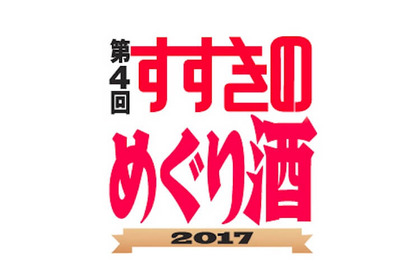 第4回
すすきの
めぐり酒
2017